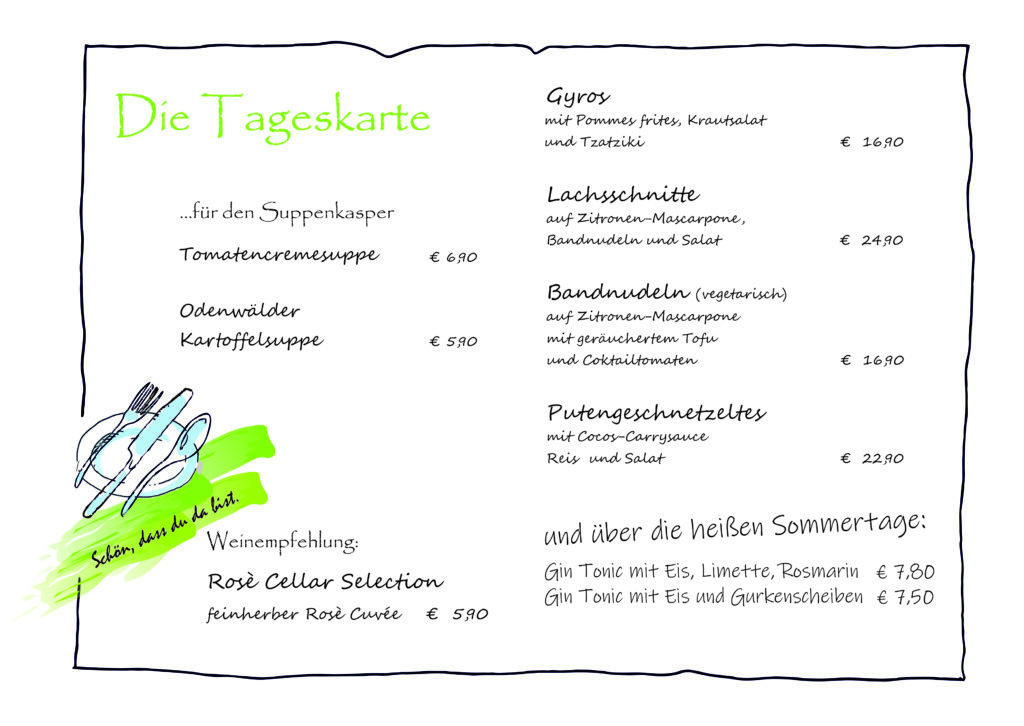 Die Tageskarte

...für den Suppenkasper

Tomatencremesuppe € 6,90

Odenwälder
Kartoffelsuppe € 5,90

Schön, dass du da bist.

Weinempfehlung:

Rosè Cellar Selection
feinherber Rosè Cuvée € 5,90

Gyros
mit Pommes frites, Krautsalat
und Tzatziki € 16,90

Lachsschnitte
auf Zitronen-Mascarpone,
Bandnudeln und Salat € 24,90

Bandnudeln (vegetarisch)
auf Zitronen-Mascarpone
mit geräuchertem Tofu
und Coktailtomaten € 16,90

Putengeschnetzeltes
mit Cocos-Carrysauce
Reis und Salat € 22,90

und über die heißen Sommertage:

Gin Tonic mit Eis, Limette, Rosmarin € 7,80
Gin Tonic mit Eis und Gurkenscheiben € 7,50